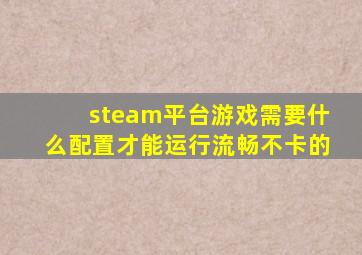 steam平台游戏需要什么配置才能运行流畅不卡的